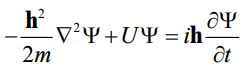 $-\frac{\mathbf{h}^2}{2m}\nabla^2\Psi + U\Psi = i\mathbf{h}\frac{\partial\Psi}{\partial t}$